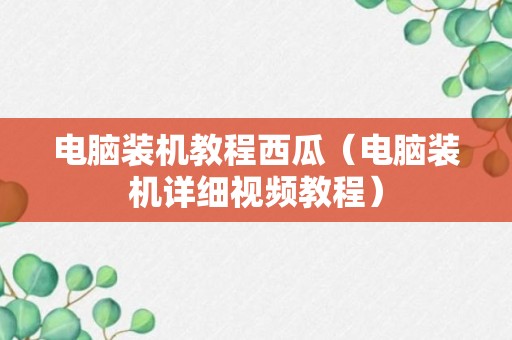 电脑装机教程西瓜（电脑装机详细视频教程）